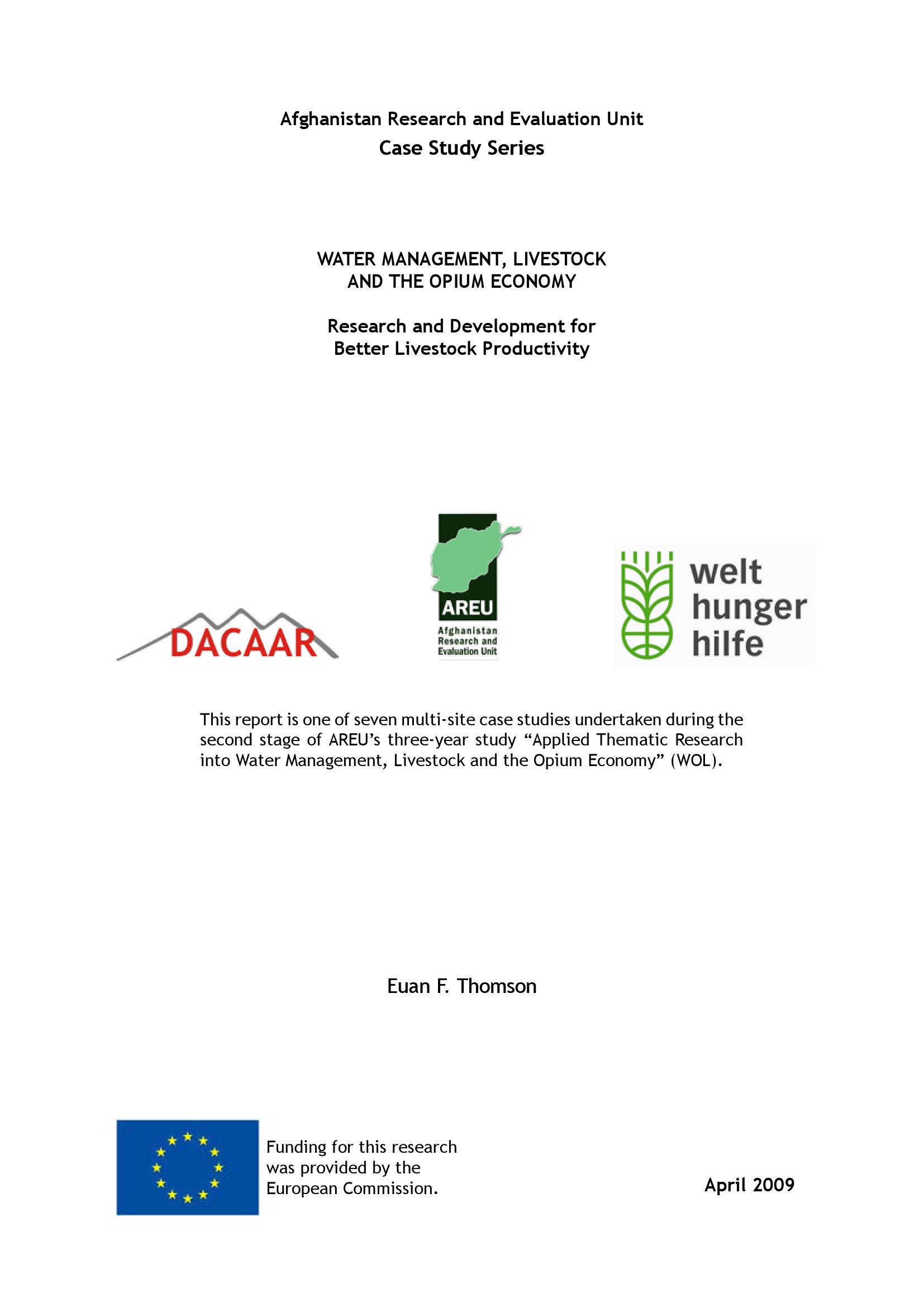 Afghanistan Research and Evaluation Unit
Case Study Series

WATER MANAGEMENT, LIVESTOCK AND THE OPIUM ECONOMY

Research and Development for Better Livestock Productivity

DACAAR

AREU
Afghanistan Research and Evaluation Unit

welt hunger hilfe

This report is one of seven multi-site case studies undertaken during the second stage of AREU's three-year study "Applied Thematic Research into Water Management, Livestock and the Opium Economy" (WOL).

Euan F. Thomson

Funding for this research was provided by the European Commission.

April 2009